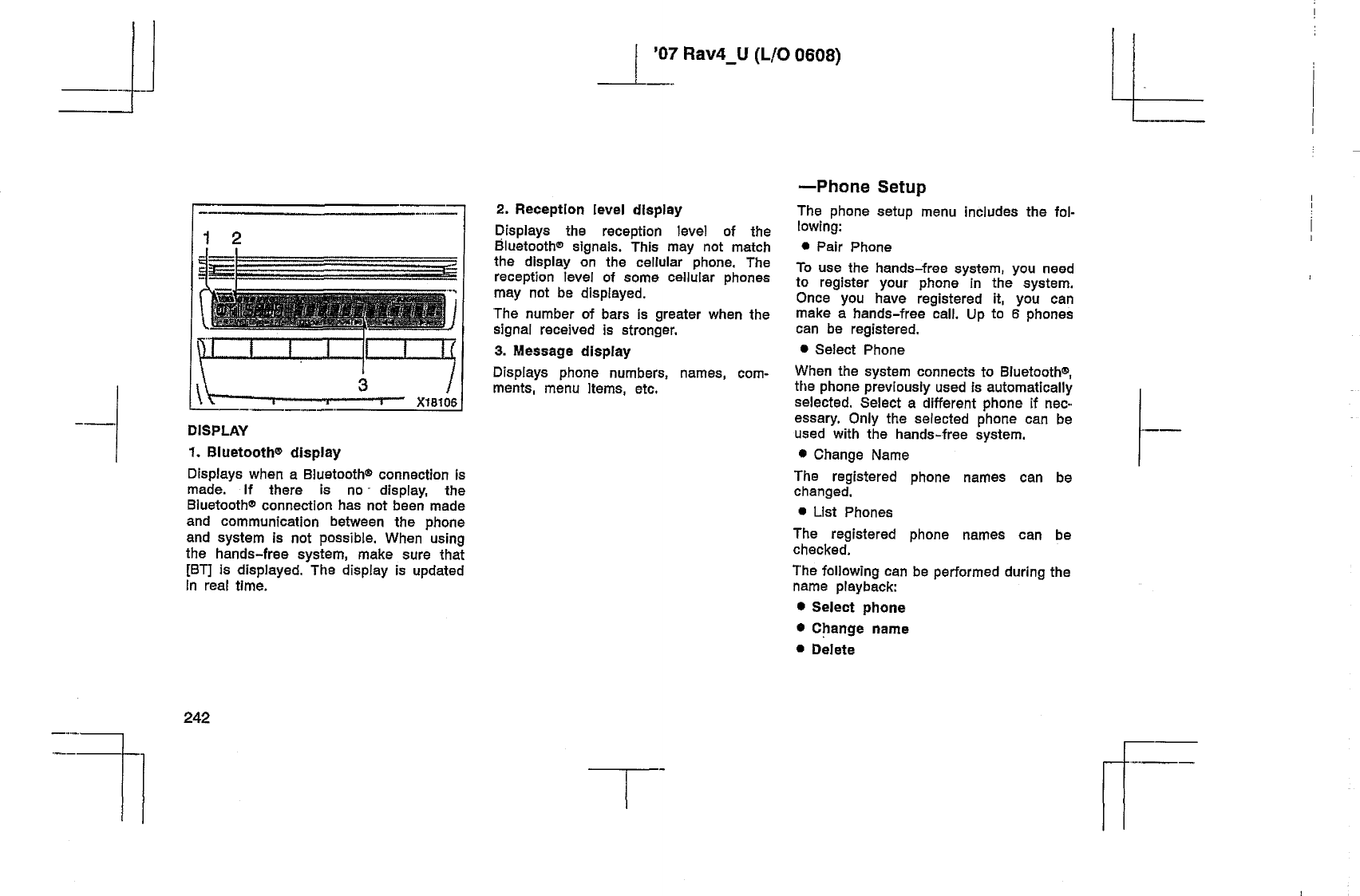 '07 Rav4_U (L/O 0608)

1 2

3

X18106

DISPLAY

1. Bluetooth® display

Displays when a Bluetooth® connection is made. If there is no display, the Bluetooth® connection has not been made and communication between the phone and system is not possible. When using the hands-free system, make sure that [BT] is displayed. The display is updated in real time.

2. Reception level display

Displays the reception level of the Bluetooth® signals. This may not match the display on the cellular phone. The reception level of some cellular phones may not be displayed.

The number of bars is greater when the signal received is stronger.

3. Message display

Displays phone numbers, names, comments, menu items, etc.

—Phone Setup

The phone setup menu includes the following:

● Pair Phone

To use the hands-free system, you need to register your phone in the system. Once you have registered it, you can make a hands-free call. Up to 6 phones can be registered.

● Select Phone

When the system connects to Bluetooth®, the phone previously used is automatically selected. Select a different phone if necessary. Only the selected phone can be used with the hands-free system.

● Change Name

The registered phone names can be changed.

● List Phones

The registered phone names can be checked.

The following can be performed during the name playback:

● Select phone

● Change name

● Delete

242